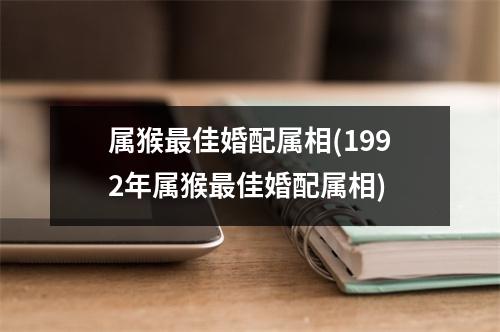 属猴最佳婚配属相(1992年属猴最佳婚配属相)